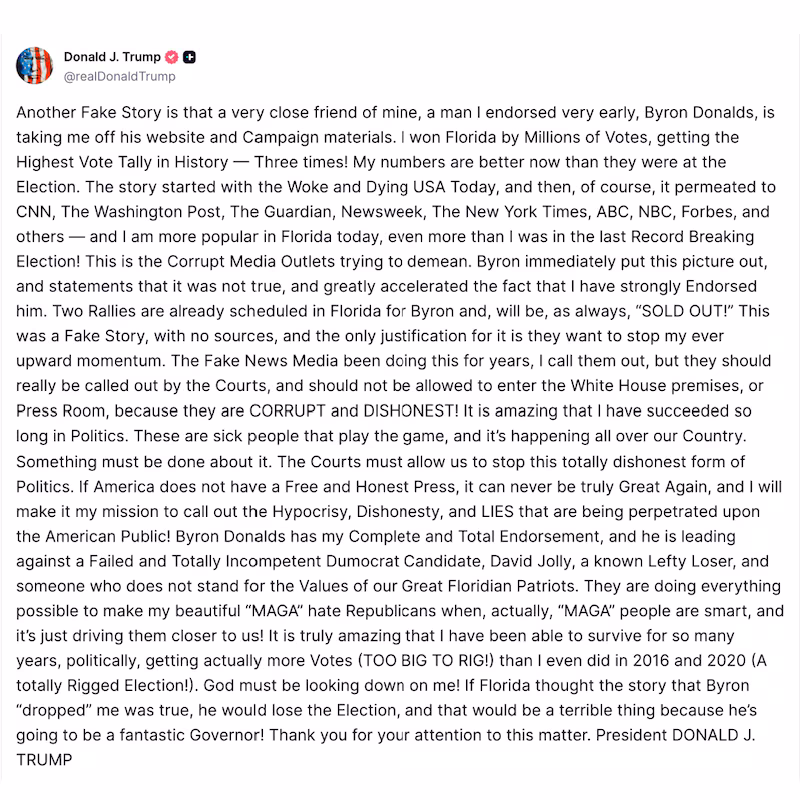 Donald J. Trump
@realDonaldTrump

Another Fake Story is that a very close friend of mine, a man I endorsed very early, Byron Donalds, is taking me off his website and Campaign materials. I won Florida by Millions of Votes, getting the Highest Vote Tally in History — Three times! My numbers are better now than they were at the Election. The story started with the Woke and Dying USA Today, and then, of course, it permeated to CNN, The Washington Post, The Guardian, Newsweek, The New York Times, ABC, NBC, Forbes, and others — and I am more popular in Florida today, even more than I was in the last Record Breaking Election! This is the Corrupt Media Outlets trying to demean. Byron immediately put this picture out, and statements that it was not true, and greatly accelerated the fact that I have strongly Endorsed him. Two Rallies are already scheduled in Florida for Byron and, will be, as always, "SOLD OUT!" This was a Fake Story, with no sources, and the only justification for it is they want to stop my ever upward momentum. The Fake News Media been doing this for years, I call them out, but they should really be called out by the Courts, and should not be allowed to enter the White House premises, or Press Room, because they are CORRUPT and DISHONEST! It is amazing that I have succeeded so long in Politics. These are sick people that play the game, and it's happening all over our Country. Something must be done about it. The Courts must allow us to stop this totally dishonest form of Politics. If America does not have a Free and Honest Press, it can never be truly Great Again, and I will make it my mission to call out the Hypocrisy, Dishonesty, and LIES that are being perpetrated upon the American Public! Byron Donalds has my Complete and Total Endorsement, and he is leading against a Failed and Totally Incompetent Dumocrat Candidate, David Jolly, a known Lefty Loser, and someone who does not stand for the Values of our Great Floridian Patriots. They are doing everything possible to make my beautiful "MAGA" hate Republicans when, actually, "MAGA" people are smart, and it's just driving them closer to us! It is truly amazing that I have been able to survive for so many years, politically, getting actually more Votes (TOO BIG TO RIG!) than I even did in 2016 and 2020 (A totally Rigged Election!). God must be looking down on me! If Florida thought the story that Byron "dropped" me was true, he would lose the Election, and that would be a terrible thing because he's going to be a fantastic Governor! Thank you for your attention to this matter. President DONALD J. TRUMP